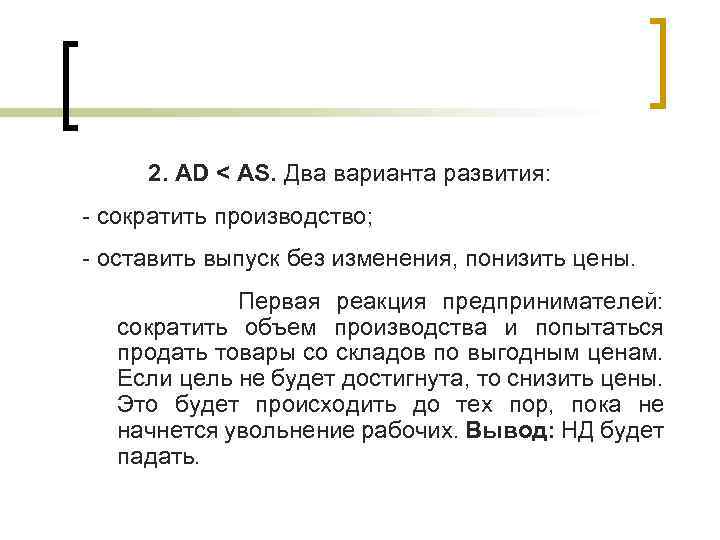 2. AD < AS. Два варианта развития:

- сократить производство;

- оставить выпуск без изменения, понизить цены.

Первая реакция предпринимателей: сократить объем производства и попытаться продать товары со складов по выгодным ценам. Если цель не будет достигнута, то снизить цены. Это будет происходить до тех пор, пока не начнется увольнение рабочих. Вывод: НД будет падать.